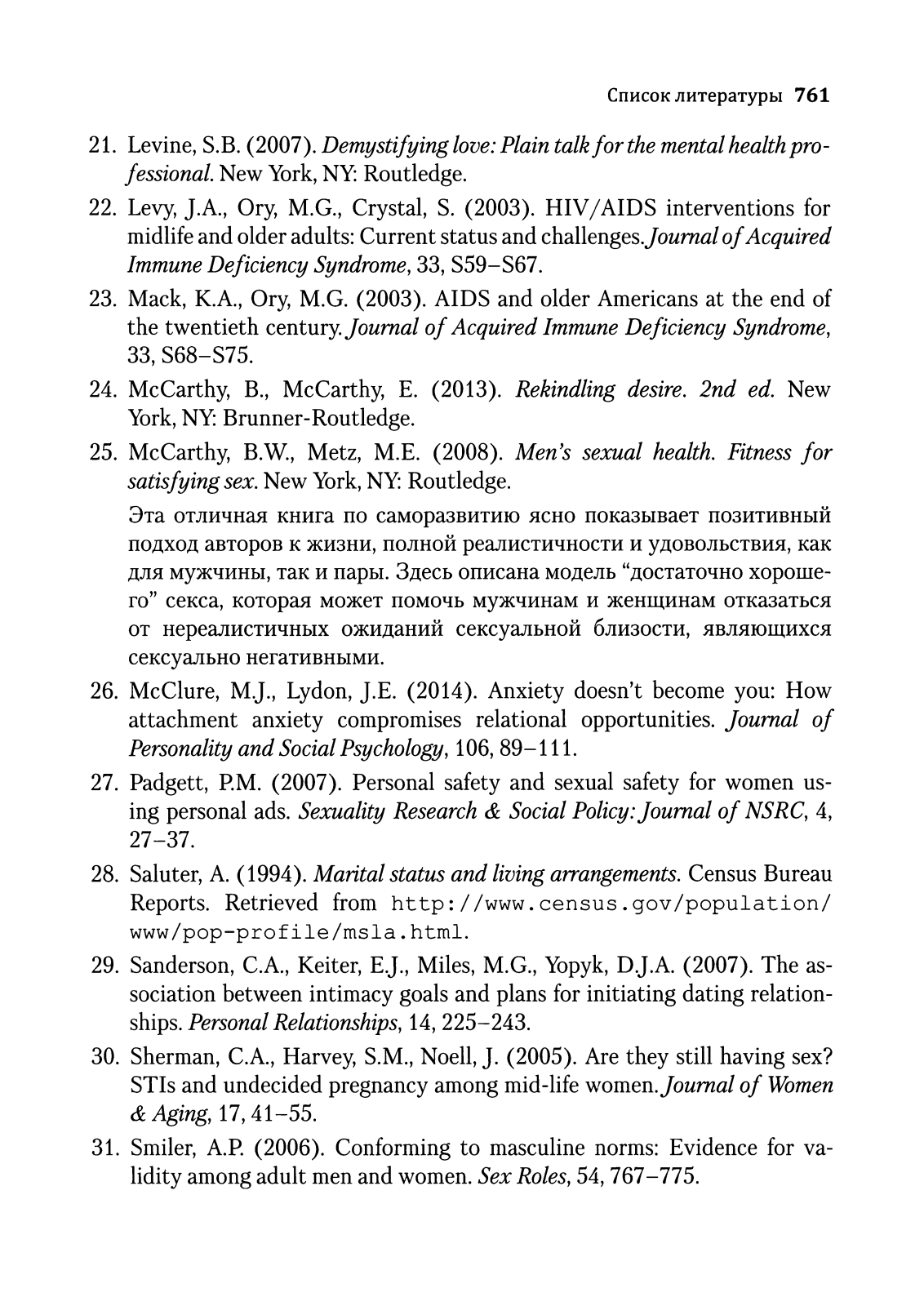 Список литературы 761

21. Levine, S.B. (2007). Demystifying love: Plain talk for the mental health professional. New York, NY: Routledge.

22. Levy, J.A., Ory, M.G., Crystal, S. (2003). HIV/AIDS interventions for midlife and older adults: Current status and challenges. Journal of Acquired Immune Deficiency Syndrome, 33, S59–S67.

23. Mack, K.A., Ory, M.G. (2003). AIDS and older Americans at the end of the twentieth century. Journal of Acquired Immune Deficiency Syndrome, 33, S68–S75.

24. McCarthy, B., McCarthy, E. (2013). Rekindling desire. 2nd ed. New York, NY: Brunner-Routledge.

25. McCarthy, B.W., Metz, M.E. (2008). Men's sexual health. Fitness for satisfying sex. New York, NY: Routledge.

Эта отличная книга по саморазвитию ясно показывает позитивный подход авторов к жизни, полной реалистичности и удовольствия, как для мужчины, так и пары. Здесь описана модель "достаточно хорошего" секса, которая может помочь мужчинам и женщинам отказаться от нереалистичных ожиданий сексуальной близости, являющихся сексуально негативными.

26. McClure, M.J., Lydon, J.E. (2014). Anxiety doesn't become you: How attachment anxiety compromises relational opportunities. Journal of Personality and Social Psychology, 106, 89–111.

27. Padgett, P.M. (2007). Personal safety and sexual safety for women using personal ads. Sexuality Research & Social Policy: Journal of NSRC, 4, 27–37.

28. Saluter, A. (1994). Marital status and living arrangements. Census Bureau Reports. Retrieved from http://www.census.gov/population/www/pop-profile/msla.html.

29. Sanderson, C.A., Keiter, E.J., Miles, M.G., Yopyk, D.J.A. (2007). The association between intimacy goals and plans for initiating dating relationships. Personal Relationships, 14, 225–243.

30. Sherman, C.A., Harvey, S.M., Noell, J. (2005). Are they still having sex? STIs and undecided pregnancy among mid-life women. Journal of Women & Aging, 17, 41–55.

31. Smiler, A.P. (2006). Conforming to masculine norms: Evidence for validity among adult men and women. Sex Roles, 54, 767–775.